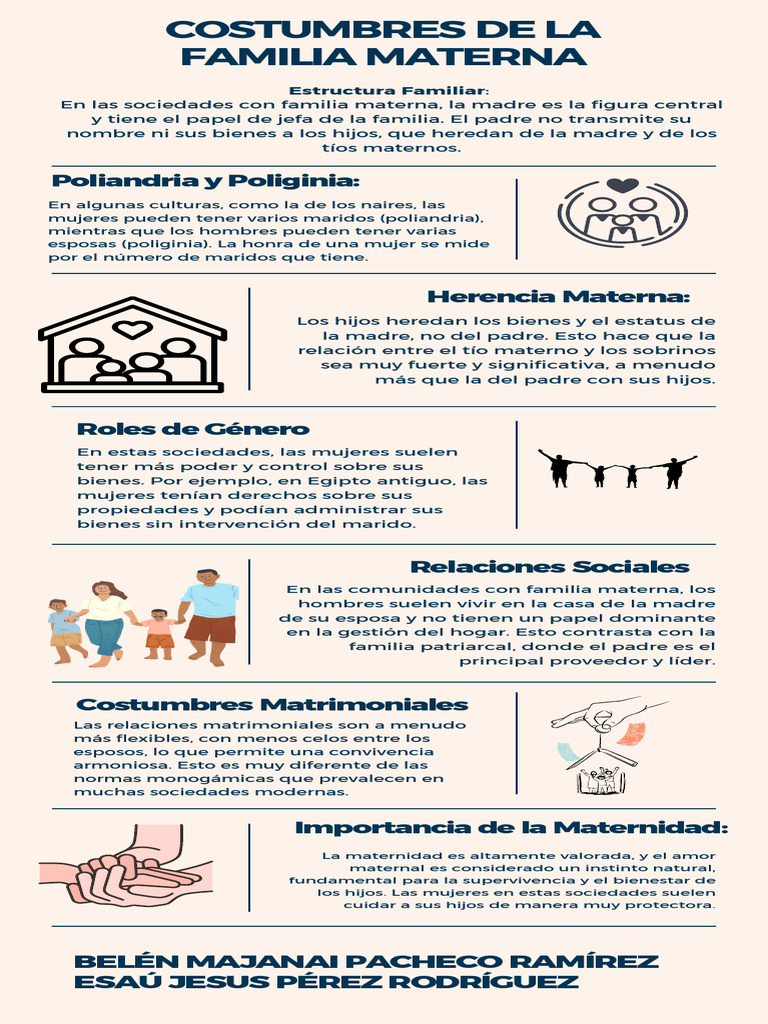 COSTUMBRES DE LA FAMILIA MATERNA

Estructura Familiar:
En las sociedades con familia materna, la madre es la figura central y tiene el papel de jefa de la familia. El padre no transmite su nombre ni sus bienes a los hijos, que heredan de la madre y de los tíos maternos.

Poliandria y Poliginia:
En algunas culturas, como la de los naires, las mujeres pueden tener varios maridos (poliandria), mientras que los hombres pueden tener varias esposas (poliginia). La honra de una mujer se mide por el número de maridos que tiene.

Herencia Materna:
Los hijos heredan los bienes y el estatus de la madre, no del padre. Esto hace que la relación entre el tío materno y los sobrinos sea muy fuerte y significativa, a menudo más que la del padre con sus hijos.

Roles de Género
En estas sociedades, las mujeres suelen tener más poder y control sobre sus bienes. Por ejemplo, en Egipto antiguo, las mujeres tenían derechos sobre sus propiedades y podían administrar sus bienes sin intervención del marido.

Relaciones Sociales
En las comunidades con familia materna, los hombres suelen vivir en la casa de la madre de su esposa y no tienen un papel dominante en la gestión del hogar. Esto contrasta con la familia patriarcal, donde el padre es el principal proveedor y líder.

Costumbres Matrimoniales
Las relaciones matrimoniales son a menudo más flexibles, con menos celos entre los esposos, lo que permite una convivencia armoniosa. Esto es muy diferente de las normas monogámicas que prevalecen en muchas sociedades modernas.

Importancia de la Maternidad:
La maternidad es altamente valorada, y el amor maternal es considerado un instinto natural, fundamental para la supervivencia y el bienestar de los hijos. Las mujeres en estas sociedades suelen cuidar a sus hijos de manera muy protectora.

BELÉN MAJANAI PACHECO RAMÍREZ
ESAÚ JESUS PÉREZ RODRÍGUEZ